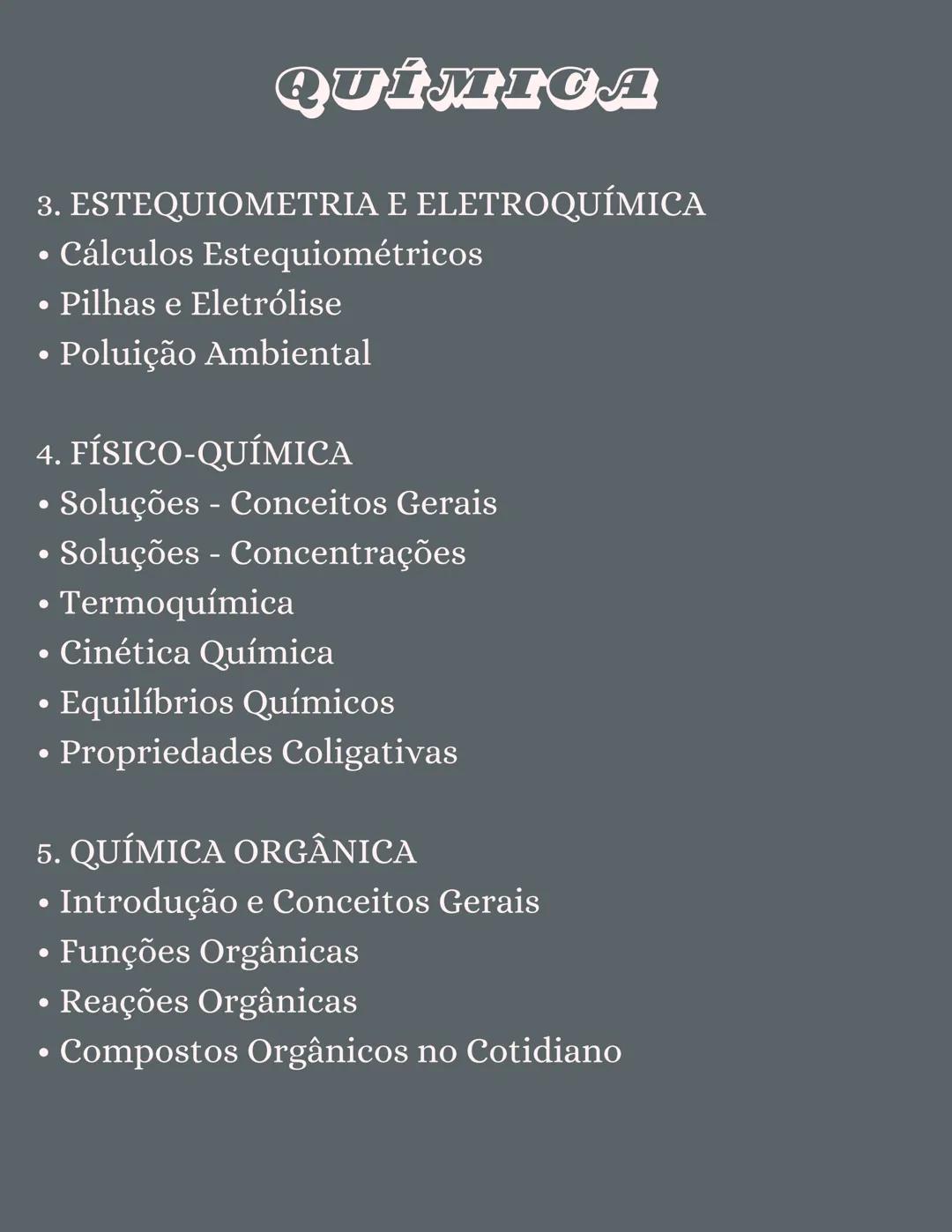 QUÍMICA

3. ESTEQUIOMETRIA E ELETROQUÍMICA
• Cálculos Estequiométricos
• Pilhas e Eletrólise
• Poluição Ambiental

4. FÍSICO-QUÍMICA
• Soluções - Conceitos Gerais
• Soluções - Concentrações
• Termoquímica
• Cinética Química
• Equilíbrios Químicos
• Propriedades Coligativas

5. QUÍMICA ORGÂNICA
• Introdução e Conceitos Gerais
• Funções Orgânicas
• Reações Orgânicas
• Compostos Orgânicos no Cotidiano